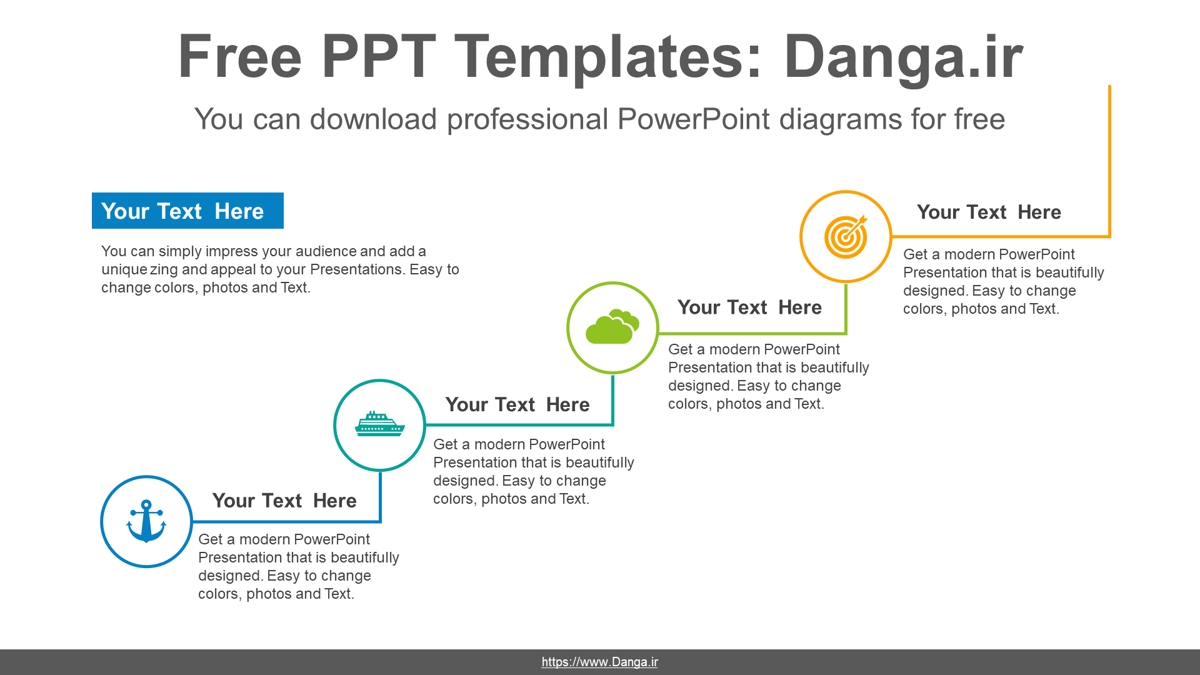 Free PPT Templates: Danga.ir

You can download professional PowerPoint diagrams for free

Your Text Here

You can simply impress your audience and add a unique zing and appeal to your Presentations. Easy to change colors, photos and Text.

Your Text Here

Get a modern PowerPoint Presentation that is beautifully designed. Easy to change colors, photos and Text.

Your Text Here

Get a modern PowerPoint Presentation that is beautifully designed. Easy to change colors, photos and Text.

Your Text Here

Get a modern PowerPoint Presentation that is beautifully designed. Easy to change colors, photos and Text.

Your Text Here

Get a modern PowerPoint Presentation that is beautifully designed. Easy to change colors, photos and Text.

https://www.Danga.ir